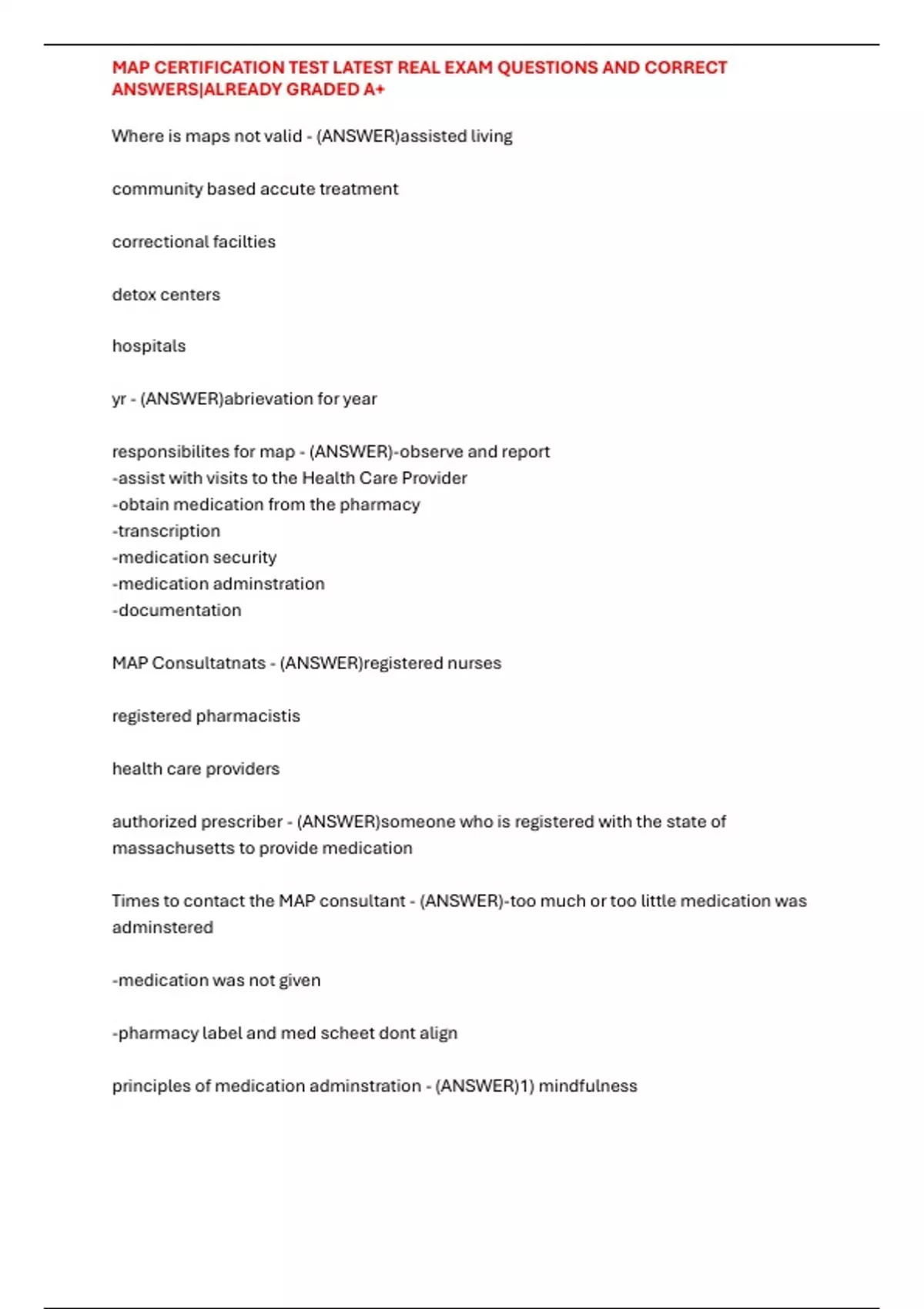 MAP CERTIFICATION TEST LATEST REAL EXAM QUESTIONS AND CORRECT ANSWERS|ALREADY GRADED A+

Where is maps not valid - (ANSWER)assisted living

community based accute treatment

correctional facilties

detox centers

hospitals

yr - (ANSWER)abrievation for year

responsibilites for map - (ANSWER)-observe and report
-assist with visits to the Health Care Provider
-obtain medication from the pharmacy
-transcription
-medication security
-medication adminstration
-documentation

MAP Consultatnats - (ANSWER)registered nurses

registered pharmacistis

health care providers

authorized prescriber - (ANSWER)someone who is registered with the state of massachusetts to provide medication

Times to contact the MAP consultant - (ANSWER)-too much or too little medication was adminstered

-medication was not given

-pharmacy label and med scheet dont align

principles of medication adminstration - (ANSWER)1) mindfulness